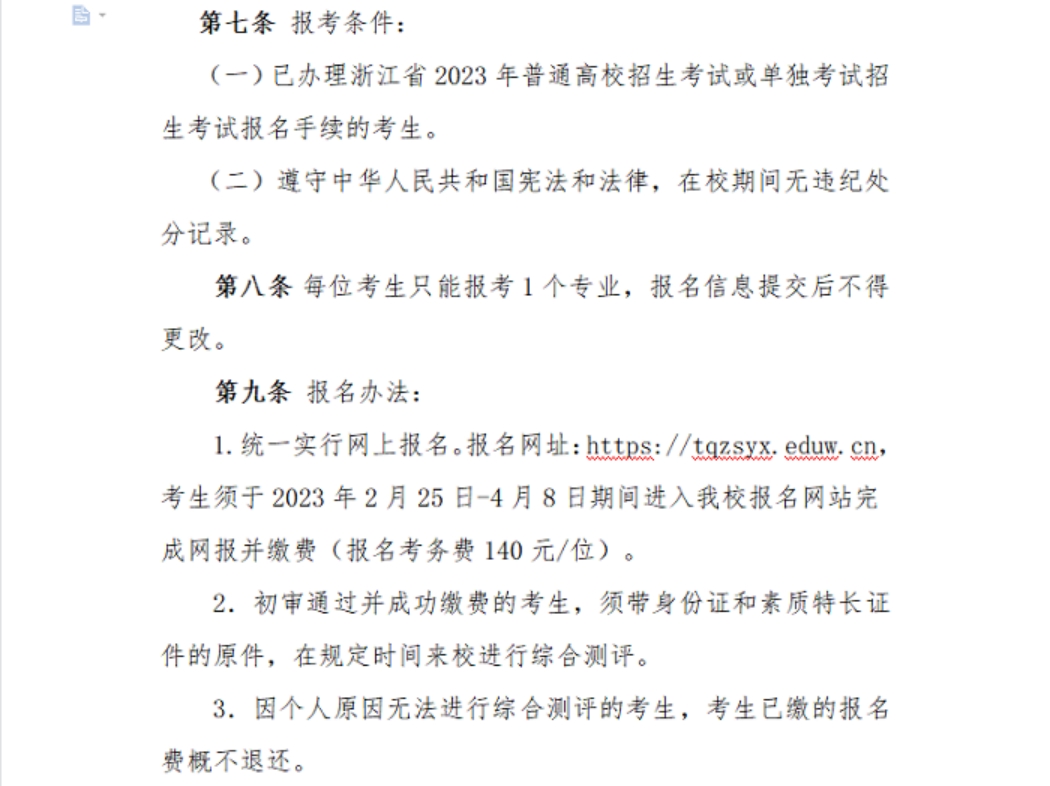 第七条 报考条件：

（一）已办理浙江省 2023 年普通高校招生考试或单独考试招生考试报名手续的考生。

（二）遵守中华人民共和国宪法和法律，在校期间无违纪处分记录。

第八条 每位考生只能报考 1 个专业，报名信息提交后不得更改。

第九条 报名办法：

1. 统一实行网上报名。报名网址：https://tqzsyx.eduw.cn，考生须于 2023 年 2 月 25 日-4 月 8 日期间进入我校报名网站完成网报并缴费（报名考务费 140 元/位）。

2. 初审通过并成功缴费的考生，须带身份证和素质特长证件的原件，在规定时间来校进行综合测评。

3. 因个人原因无法进行综合测评的考生，考生已缴的报名费概不退还。